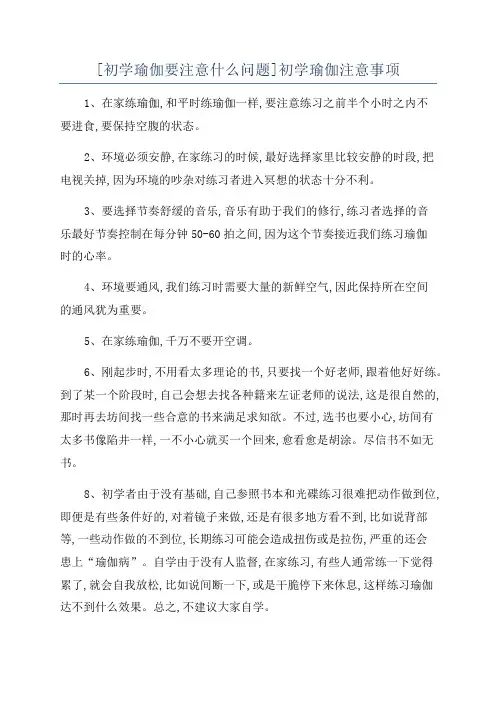 [初学瑜伽要注意什么问题]初学瑜伽注意事项

1、在家练瑜伽,和平时练瑜伽一样,要注意练习之前半个小时之内不要进食,要保持空腹的状态。

2、环境必须安静,在家练习的时候,最好选择家里比较安静的时段,把电视关掉,因为环境的吵杂对练习者进入冥想的状态十分不利。

3、要选择节奏舒缓的音乐,音乐有助于我们的修行,练习者选择的音乐最好节奏控制在每分钟 50-60 拍之间,因为这个节奏接近我们练习瑜伽时的心率。

4、环境要通风,我们练习时需要大量的新鲜空气,因此保持所在空间的通风犹为重要。

5、在家练瑜伽,千万不要开空调。

6、刚起步时,不用看太多理论的书,只要找一个好老师,跟着他好好练。到了某一个阶段时,自己会想去找各种籍来左证老师的说法,这是很自然的,那时再去坊间找一些合意的书来满足求知欲。不过,选书也要小心,坊间有太多书像陷井一样,一不小心就买一个回来,愈看愈是胡涂。尽信书不如无书。

8、初学者由于没有基础,自己参照书本和光碟练习很难把动作做到位,即便是有些条件好的,对着镜子来做,还是有很多地方看不到,比如说背部等,一些动作做的不到位,长期练习可能会造成扭伤或是拉伤,严重的还会患上“瑜伽病”。自学由于没有人监督,在家练习,有些人通常练一下觉得累了,就会自我放松,比如说间断一下,或是干脆停下来休息,这样练习瑜伽达不到什么效果。总之,不建议大家自学。